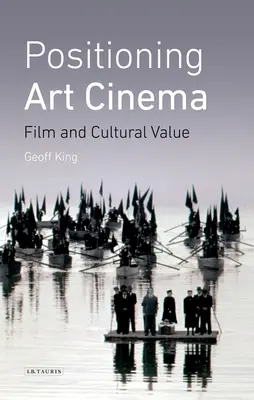 Positioning Art Cinema

Film and Cultural Value

Geoff King

I.B.TAURIS